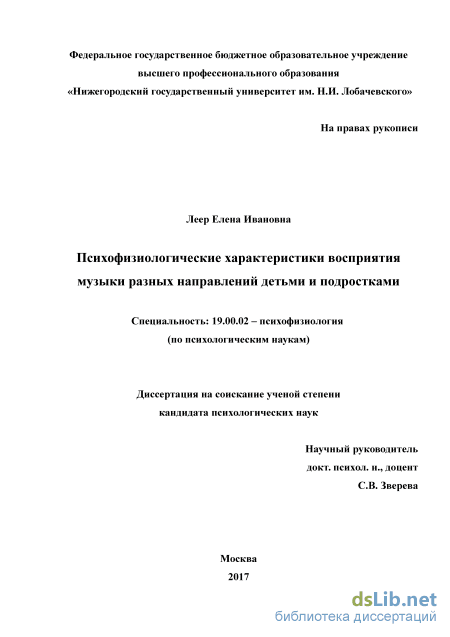 Федеральное государственное бюджетное образовательное учреждение
высшего профессионального образования
«Нижегородский государственный университет им. Н.И. Лобачевского»

На правах рукописи

Леер Елена Ивановна

Психофизиологические характеристики восприятия музыки разных направлений детьми и подростками

Специальность: 19.00.02 – психофизиология
(по психологическим наукам)

Диссертация на соискание ученой степени
кандидата психологических наук

Научный руководитель
докт. психол. н., доцент
С.В. Зверева

Москва
2017

dsLib.net
библиотека диссертаций